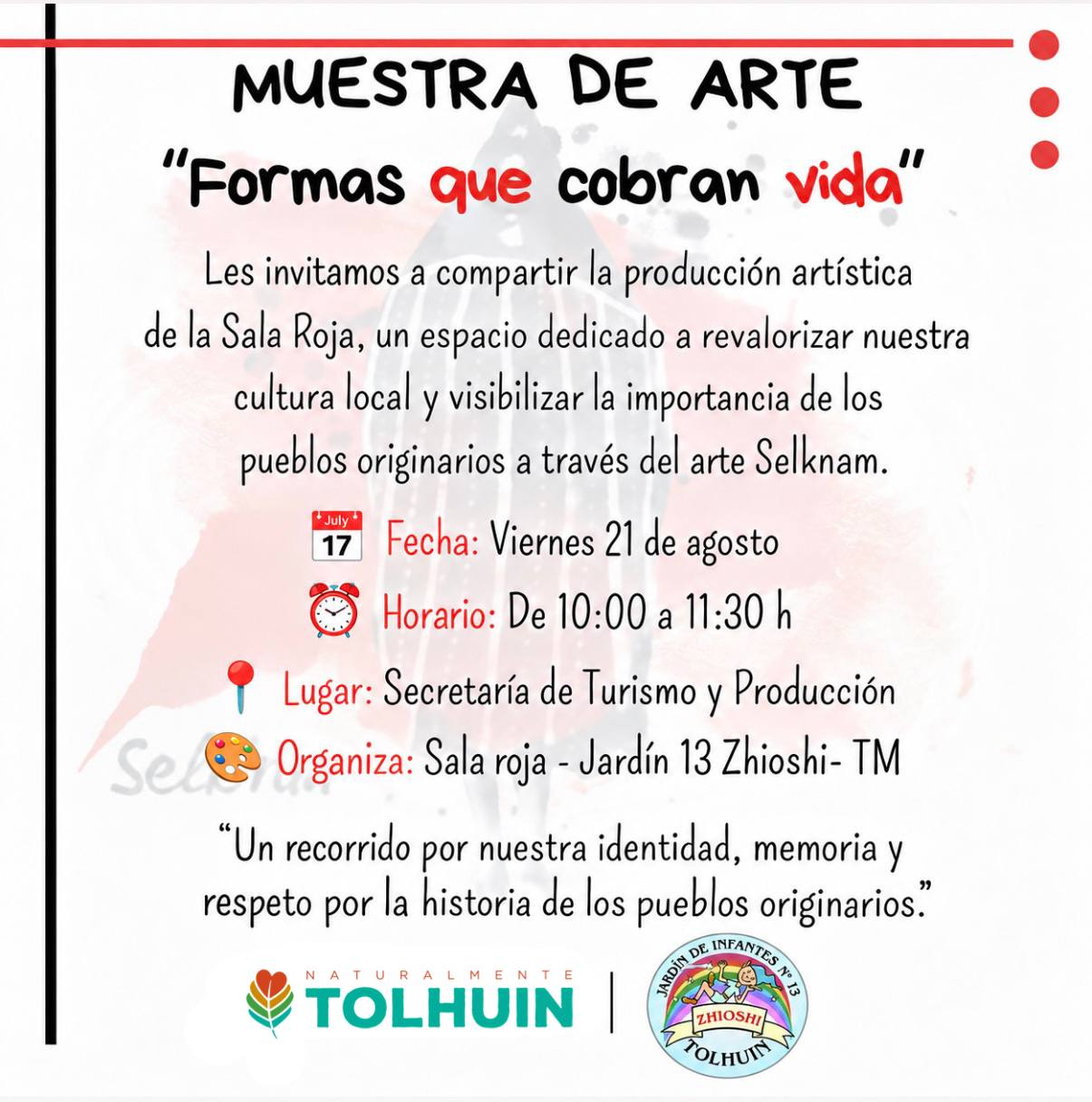 MUESTRA DE ARTE

"Formas que cobran vida"

Les invitamos a compartir la producción artística de la Sala Roja, un espacio dedicado a revalorizar nuestra cultura local y visibilizar la importancia de los pueblos originarios a través del arte Selknam.

July 17 Fecha: Viernes 21 de agosto

Horario: De 10:00 a 11:30 h

Lugar: Secretaría de Turismo y Producción

Organiza: Sala roja - Jardín 13 Zhioshi- TM

"Un recorrido por nuestra identidad, memoria y respeto por la historia de los pueblos originarios."

NATURALMENTE
TOLHUIN

JARDÍN DE INFANTES Nº 13
ZHIOSHI
TOLHUIN

Selknam